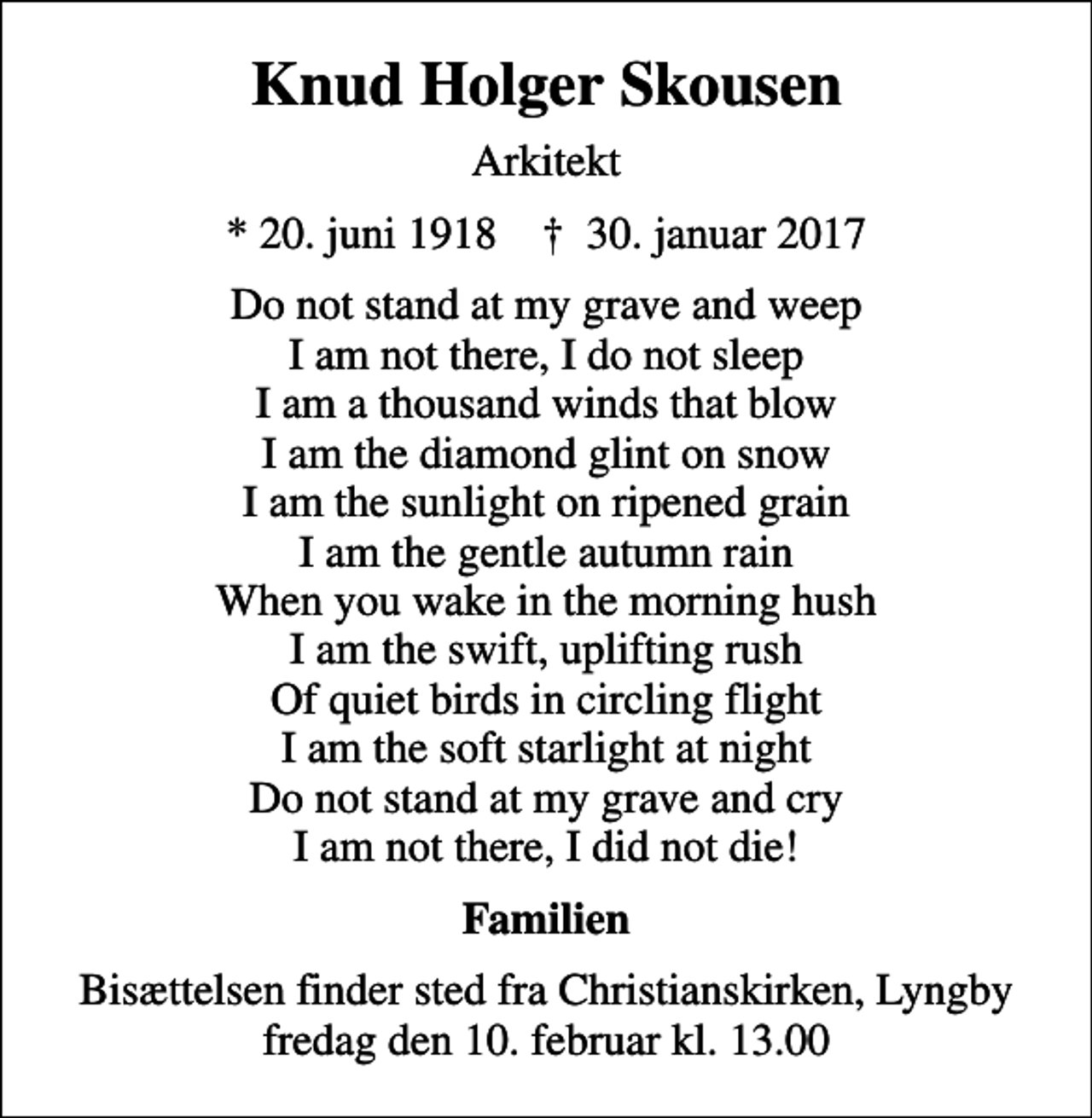 Knud Holger Skousen

Arkitekt

* 20. juni 1918 † 30. januar 2017

Do not stand at my grave and weep
I am not there, I do not sleep
I am a thousand winds that blow
I am the diamond glint on snow
I am the sunlight on ripened grain
I am the gentle autumn rain
When you wake in the morning hush
I am the swift, uplifting rush
Of quiet birds in circling flight
I am the soft starlight at night
Do not stand at my grave and cry
I am not there, I did not die!

Familien

Bisættelsen finder sted fra Christianskirken, Lyngby fredag den 10. februar kl. 13.00